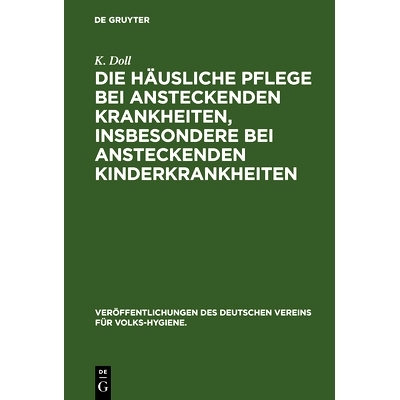 DE GRUYTER

K. Doll

DIE HÄUSLICHE PFLEGE BEI ANSTECKENDEN KRANKHEITEN, INSBESONDERE BEI ANSTECKENDEN KINDERKRANKHEITEN

VERÖFFENTLICHUNGEN DES DEUTSCHEN VEREINS FÜR VOLKS-HYGIENE.

DE
G